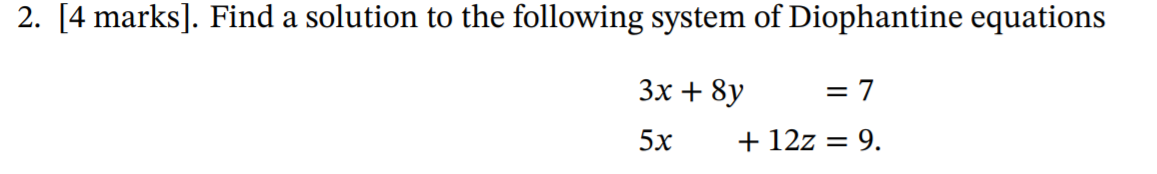 2. [4 marks]. Find a solution to the following system of Diophantine equations

$3x + 8y = 7$

$5x + 12z = 9.$